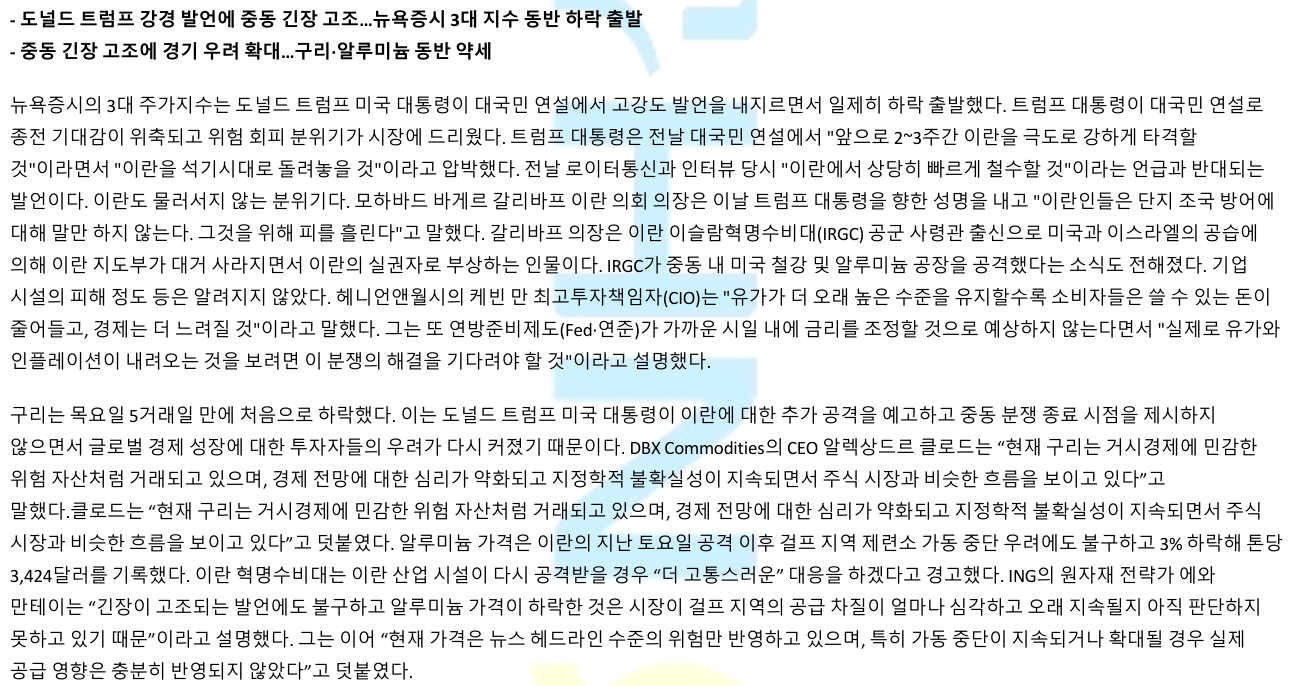 - 도널드 트럼프 강경 발언에 중동 긴장 고조…뉴욕증시 3대 지수 동반 하락 출발
- 중동 긴장 고조에 경기 우려 확대…구리·알루미늄 동반 약세

뉴욕증시의 3대 주가지수는 도널드 트럼프 미국 대통령이 대국민 연설에서 고강도 발언을 내지르면서 일제히 하락 출발했다. 트럼프 대통령이 대국민 연설로 종전 기대감이 위축되고 위험 회피 분위기가 시장에 드리웠다. 트럼프 대통령은 전날 대국민 연설에서 "앞으로 2~3주간 이란을 극도로 강하게 타격할 것"이라면서 "이란을 석기시대로 돌려놓을 것"이라고 압박했다. 전날 로이터통신과 인터뷰 당시 "이란에서 상당히 빠르게 철수할 것"이라는 언급과 반대되는 발언이다. 이란도 물러서지 않는 분위기다. 모하바드 바게르 갈리바프 이란 의회 의장은 이날 트럼프 대통령을 향한 성명을 내고 "이란인들은 단지 조국 방어에 대해 말만 하지 않는다. 그것을 위해 피를 흘린다"고 말했다. 갈리바프 의장은 이란 이슬람혁명수비대(IRGC) 공군 사령관 출신으로 미국과 이스라엘의 공습에 의해 이란 지도부가 대거 사라지면서 이란의 실권자로 부상하는 인물이다. IRGC가 중동 내 미국 철강 및 알루미늄 공장을 공격했다는 소식도 전해졌다. 기업 시설의 피해 정도 등은 알려지지 않았다. 헤니언앤월시의 케빈 만 최고투자책임자(CIO)는 "유가가 더 오래 높은 수준을 유지할수록 소비자들은 쓸 수 있는 돈이 줄어들고, 경제는 더 느려질 것"이라고 말했다. 그는 또 연방준비제도(Fed·연준)가 가까운 시일 내에 금리를 조정할 것으로 예상하지 않는다면서 "실제로 유가와 인플레이션이 내려오는 것을 보려면 이 분쟁의 해결을 기다려야 할 것"이라고 설명했다.

구리는 목요일 5거래일 만에 처음으로 하락했다. 이는 도널드 트럼프 미국 대통령이 이란에 대한 추가 공격을 예고하고 중동 분쟁 종료 시점을 제시하지 않으면서 글로벌 경제 성장에 대한 투자자들의 우려가 다시 커졌기 때문이다. DBX Commodities의 CEO 알렉상드르 클로드는 "현재 구리는 거시경제에 민감한 위험 자산처럼 거래되고 있으며, 경제 전망에 대한 심리가 약화되고 지정학적 불확실성이 지속되면서 주식 시장과 비슷한 흐름을 보이고 있다"고 말했다.클로드는 "현재 구리는 거시경제에 민감한 위험 자산처럼 거래되고 있으며, 경제 전망에 대한 심리가 약화되고 지정학적 불확실성이 지속되면서 주식 시장과 비슷한 흐름을 보이고 있다"고 덧붙였다. 알루미늄 가격은 이란의 지난 토요일 공격 이후 걸프 지역 제련소 가동 중단 우려에도 불구하고 3% 하락해 톤당 3,424달러를 기록했다. 이란 혁명수비대는 이란 산업 시설이 다시 공격받을 경우 "더 고통스러운" 대응을 하겠다고 경고했다. ING의 원자재 전략가 에와 만테이는 "긴장이 고조되는 발언에도 불구하고 알루미늄 가격이 하락한 것은 시장이 걸프 지역의 공급 차질이 얼마나 심각하고 오래 지속될지 아직 판단하지 못하고 있기 때문"이라고 설명했다. 그는 이어 "현재 가격은 뉴스 헤드라인 수준의 위험만 반영하고 있으며, 특히 가동 중단이 지속되거나 확대될 경우 실제 공급 영향은 충분히 반영되지 않았다"고 덧붙였다.